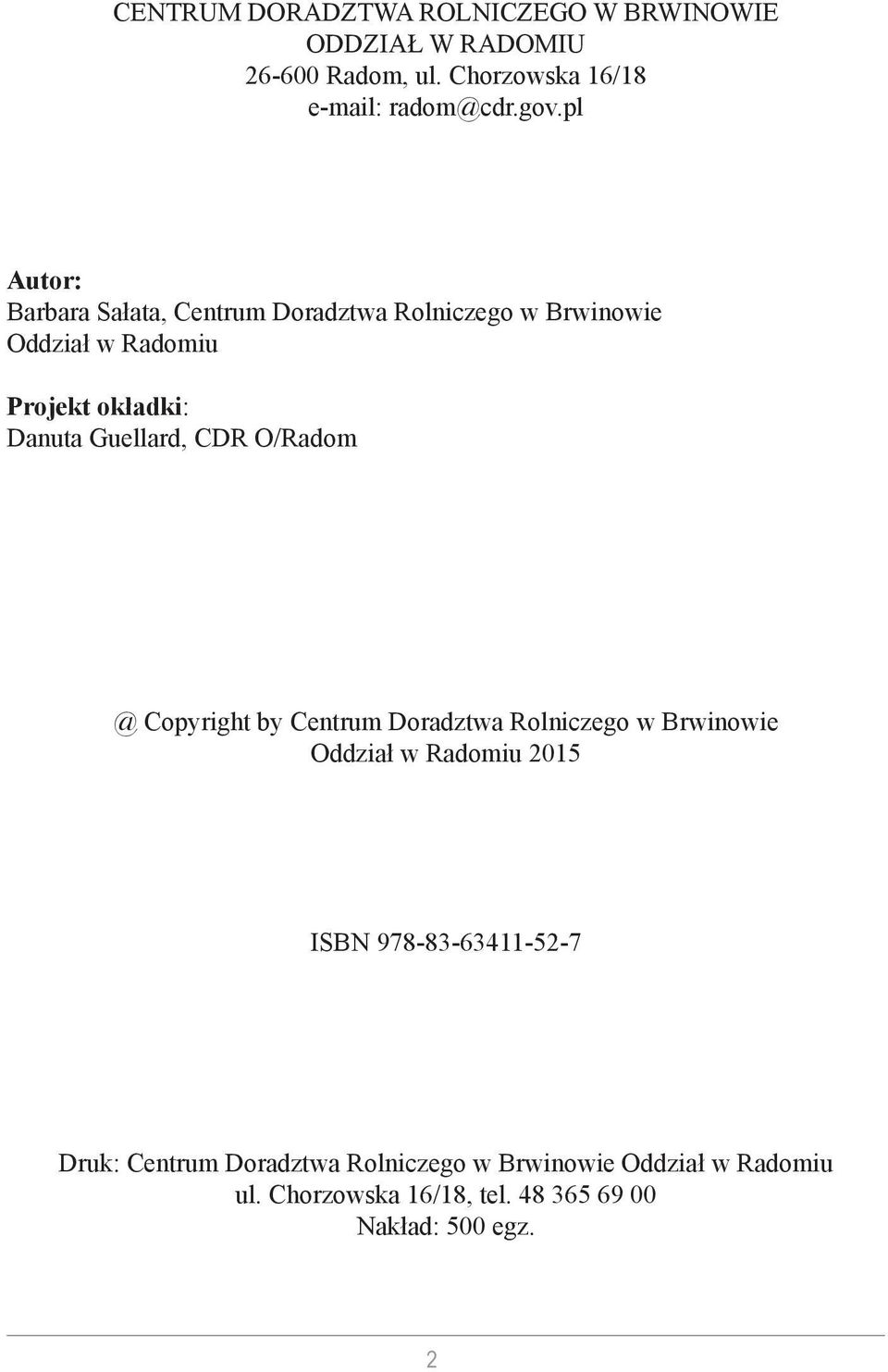 CENTRUM DORADZTWA ROLNICZEGO W BRWINOWIE
ODDZIAŁ W RADOMIU
26-600 Radom, ul. Chorzowska 16/18
e-mail: radom@cdr.gov.pl

Autor:
Barbara Sałata, Centrum Doradztwa Rolniczego w Brwinowie Oddział w Radomiu

Projekt okładki:
Danuta Guellard, CDR O/Radom

@ Copyright by Centrum Doradztwa Rolniczego w Brwinowie Oddział w Radomiu 2015

ISBN 978-83-63411-52-7

Druk: Centrum Doradztwa Rolniczego w Brwinowie Oddział w Radomiu
ul. Chorzowska 16/18, tel. 48 365 69 00
Nakład: 500 egz.

2